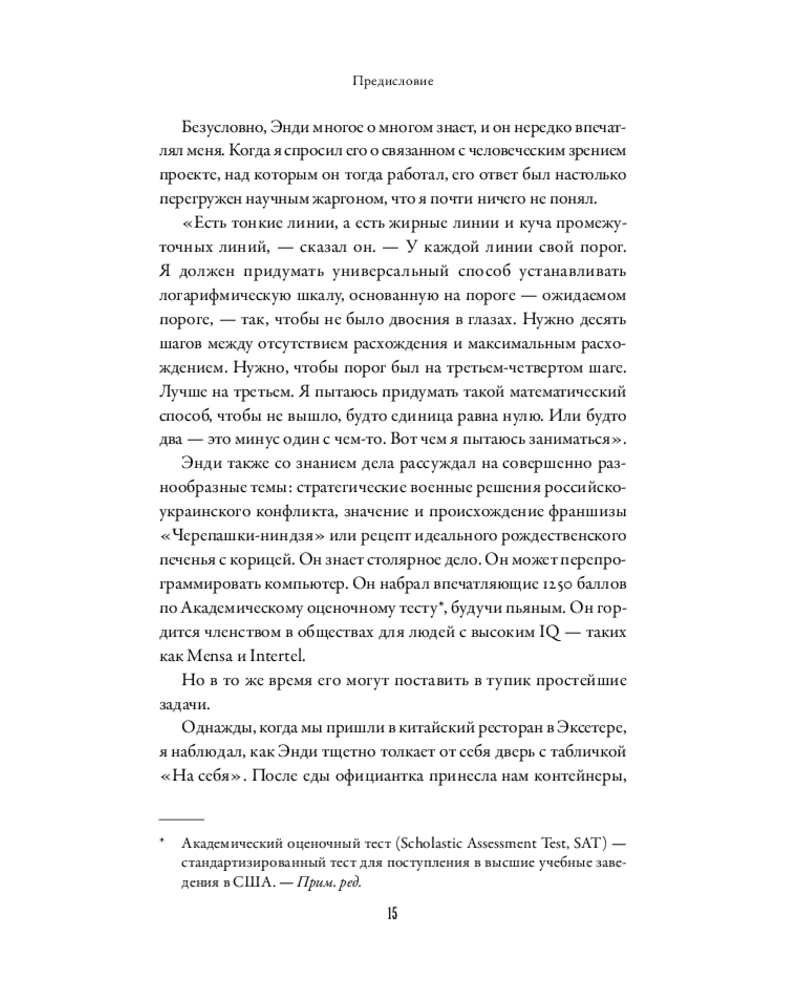 Предисловие

Безусловно, Энди многое о многом знает, и он нередко впечатлял меня. Когда я спросил его о связанном с человеческим зрением проекте, над которым он тогда работал, его ответ был настолько перегружен научным жаргоном, что я почти ничего не понял.

«Есть тонкие линии, а есть жирные линии и куча промежуточных линий, — сказал он. — У каждой линии свой порог. Я должен придумать универсальный способ устанавливать логарифмическую шкалу, основанную на пороге — ожидаемом пороге, — так, чтобы не было двоения в глазах. Нужно десять шагов между отсутствием расхождения и максимальным расхождением. Нужно, чтобы порог был на третьем-четвертом шаге. Лучше на третьем. Я пытаюсь придумать такой математический способ, чтобы не вышло, будто единица равна нулю. Или будто два — это минус один с чем-то. Вот чем я пытаюсь заниматься».

Энди также со знанием дела рассуждал на совершенно разнообразные темы: стратегические военные решения российско-украинского конфликта, значение и происхождение франшизы «Черепашки-ниндзя» или рецепт идеального рождественского печенья с корицей. Он знает столярное дело. Он может перепрограммировать компьютер. Он набрал впечатляющие 1250 баллов по Академическому оценочному тесту*, будучи пьяным. Он гордится членством в обществах для людей с высоким IQ — таких как Mensa и Intertel.

Но в то же время его могут поставить в тупик простейшие задачи.

Однажды, когда мы пришли в китайский ресторан в Эксетере, я наблюдал, как Энди тщетно толкает от себя дверь с табличкой «На себя». После еды официантка принесла нам контейнеры,

* Академический оценочный тест (Scholastic Assessment Test, SAT) — стандартизированный тест для поступления в высшие учебные заведения в США. — Прим. ред.

15